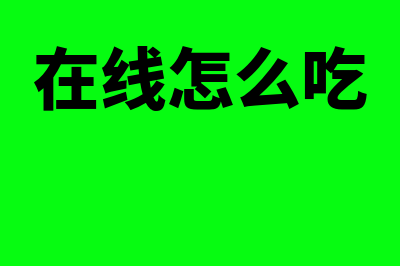 在线怎么吃